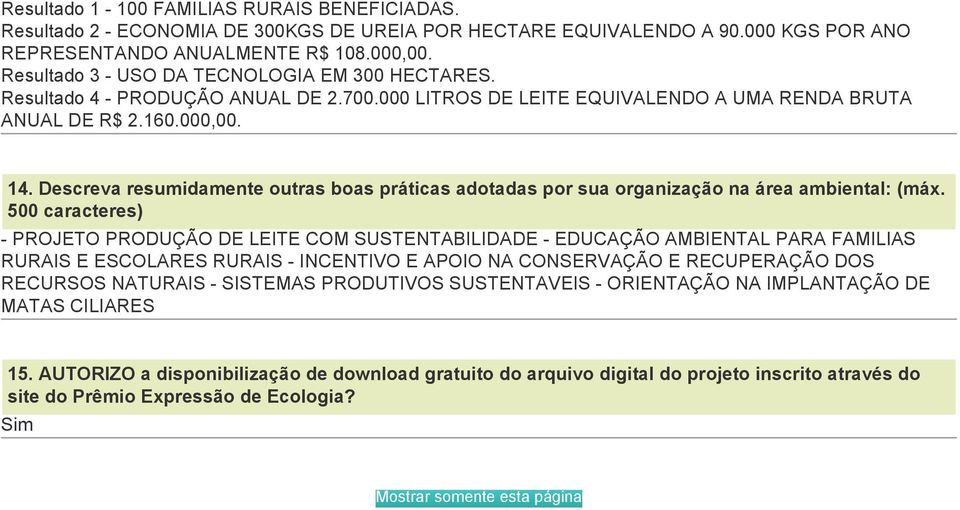 Resultado 1 - 100 FAMILIAS RURAIS BENEFICIADAS.
Resultado 2 - ECONOMIA DE 300KGS DE UREIA POR HECTARE EQUIVALENDO A 90.000 KGS POR ANO REPRESENTANDO ANUALMENTE R$ 108.000,00.
Resultado 3 - USO DA TECNOLOGIA EM 300 HECTARES.
Resultado 4 - PRODUÇÃO ANUAL DE 2.700.000 LITROS DE LEITE EQUIVALENDO A UMA RENDA BRUTA ANUAL DE R$ 2.160.000,00.

14. Descreva resumidamente outras boas práticas adotadas por sua organização na área ambiental: (máx. 500 caracteres)

- PROJETO PRODUÇÃO DE LEITE COM SUSTENTABILIDADE - EDUCAÇÃO AMBIENTAL PARA FAMILIAS RURAIS E ESCOLARES RURAIS - INCENTIVO E APOIO NA CONSERVAÇÃO E RECUPERAÇÃO DOS RECURSOS NATURAIS - SISTEMAS PRODUTIVOS SUSTENTAVEIS - ORIENTAÇÃO NA IMPLANTAÇÃO DE MATAS CILIARES

15. AUTORIZO a disponibilização de download gratuito do arquivo digital do projeto inscrito através do site do Prêmio Expressão de Ecologia?

Sim

Mostrar somente esta página